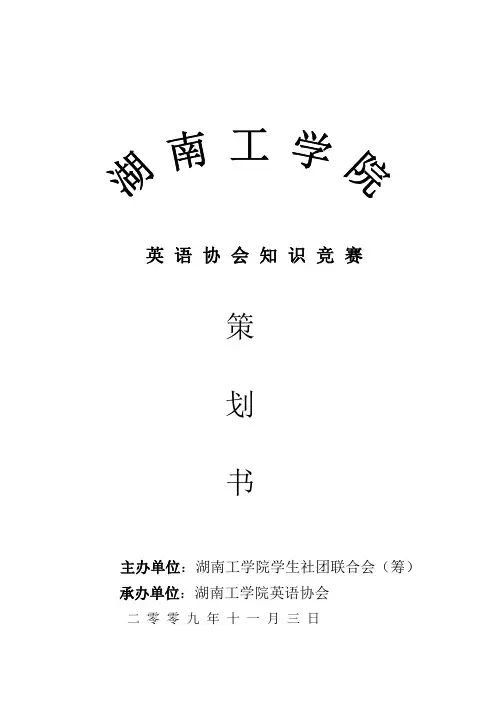 湖南工学院

英语协会知识竞赛

策

划

书

主办单位：湖南工学院学生社团联合会（筹）
承办单位：湖南工学院英语协会
二零零九年十一月三日